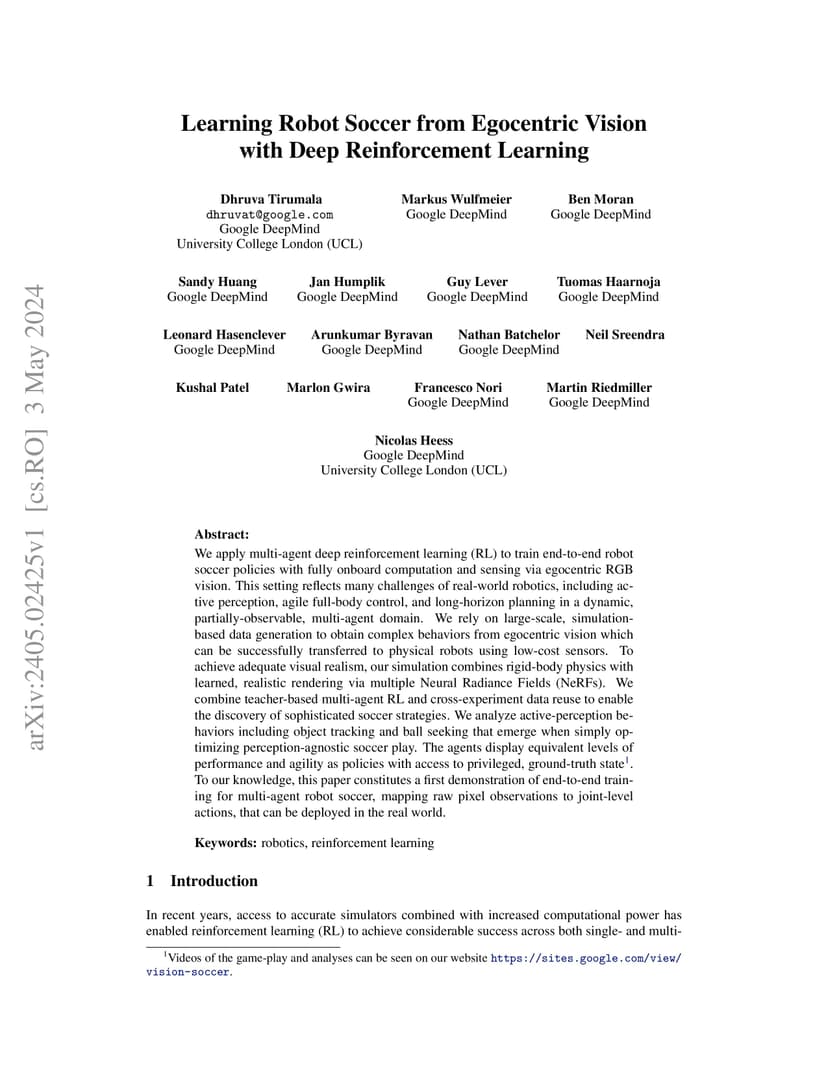 arXiv:2405.02425v1 [cs.RO] 3 May 2024

Learning Robot Soccer from Egocentric Vision with Deep Reinforcement Learning

Dhruva Tirumala
dhruvat@google.com
Google DeepMind
University College London (UCL)

Markus Wulfmeier
Google DeepMind

Ben Moran
Google DeepMind

Sandy Huang
Google DeepMind

Jan Humplik
Google DeepMind

Guy Lever
Google DeepMind

Tuomas Haarnoja
Google DeepMind

Leonard Hasenclever
Google DeepMind

Arunkumar Byravan
Google DeepMind

Nathan Batchelor
Google DeepMind

Neil Sreendra

Kushal Patel

Marlon Gwira

Francesco Nori
Google DeepMind

Martin Riedmiller
Google DeepMind

Nicolas Heess
Google DeepMind
University College London (UCL)

Abstract:
We apply multi-agent deep reinforcement learning (RL) to train end-to-end robot soccer policies with fully onboard computation and sensing via egocentric RGB vision. This setting reflects many challenges of real-world robotics, including active perception, agile full-body control, and long-horizon planning in a dynamic, partially-observable, multi-agent domain. We rely on large-scale, simulation-based data generation to obtain complex behaviors from egocentric vision which can be successfully transferred to physical robots using low-cost sensors. To achieve adequate visual realism, our simulation combines rigid-body physics with learned, realistic rendering via multiple Neural Radiance Fields (NeRFs). We combine teacher-based multi-agent RL and cross-experiment data reuse to enable the discovery of sophisticated soccer strategies. We analyze active-perception behaviors including object tracking and ball seeking that emerge when simply optimizing perception-agnostic soccer play. The agents display equivalent levels of performance and agility as policies with access to privileged, ground-truth state$^1$. To our knowledge, this paper constitutes a first demonstration of end-to-end training for multi-agent robot soccer, mapping raw pixel observations to joint-level actions, that can be deployed in the real world.

Keywords: robotics, reinforcement learning

1 Introduction

In recent years, access to accurate simulators combined with increased computational power has enabled reinforcement learning (RL) to achieve considerable success across both single- and multi-

$^1$Videos of the game-play and analyses can be seen on our website https://sites.google.com/view/vision-soccer.